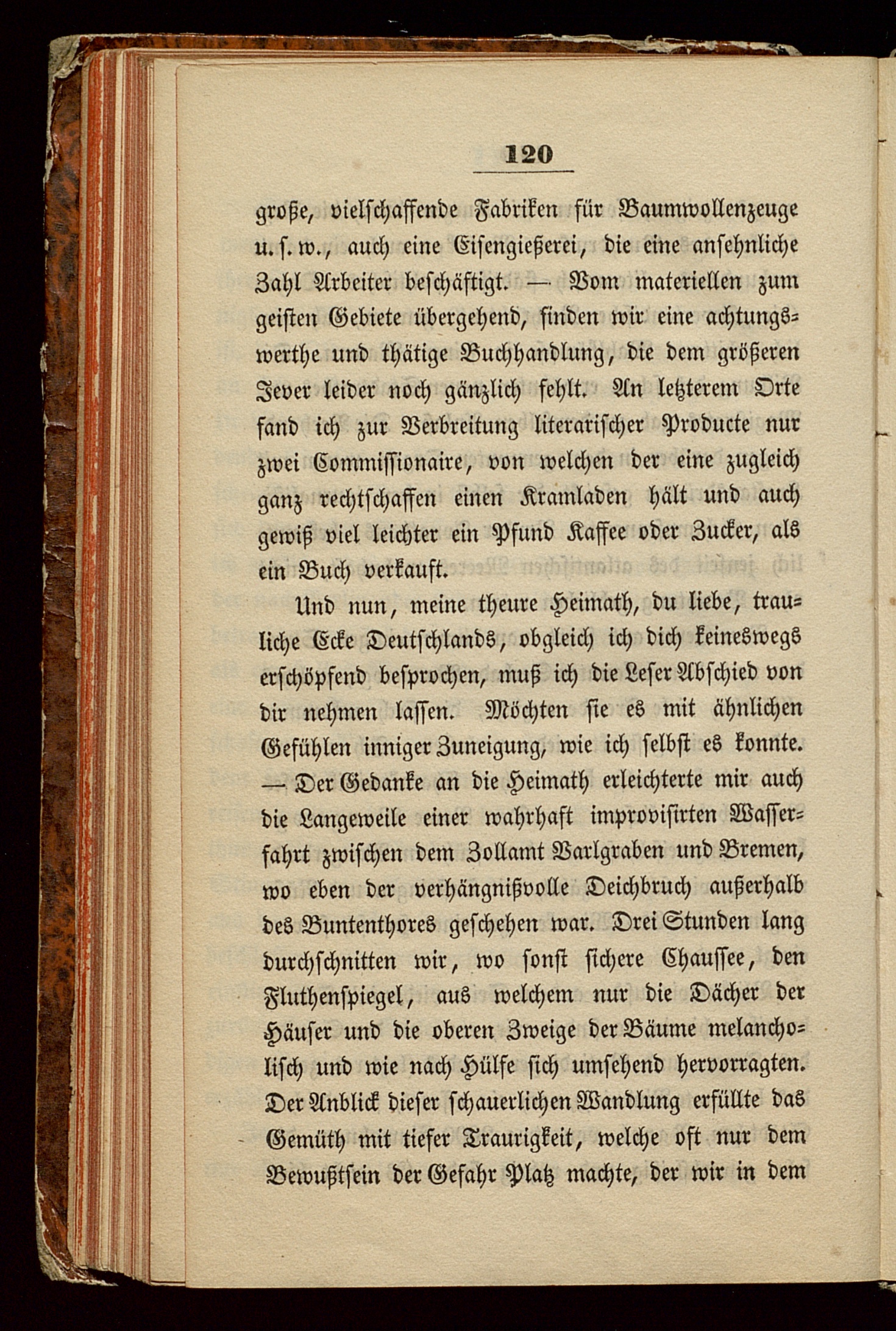 120

große, vielschaffende Fabriken für Baumwollenzeuge u. s. w., auch eine Eisengießerei, die eine ansehnliche Zahl Arbeiter beschäftigt. — Vom materiellen zum geisten Gebiete übergehend, finden wir eine achtungswerthe und thätige Buchhandlung, die dem größeren Jever leider noch gänzlich fehlt. An letzterem Orte fand ich zur Verbreitung literarischer Producte nur zwei Commissionaire, von welchen der eine zugleich ganz rechtschaffen einen Kramladen hält und auch gewiß viel leichter ein Pfund Kaffee oder Zucker, als ein Buch verkauft.

Und nun, meine theure Heimath, du liebe, trauliche Ecke Deutschlands, obgleich ich dich keineswegs erschöpfend besprochen, muß ich die Leser Abschied von dir nehmen lassen. Möchten sie es mit ähnlichen Gefühlen inniger Zuneigung, wie ich selbst es konnte. — Der Gedanke an die Heimath erleichterte mir auch die Langeweile einer wahrhaft improvisirten Wasserfahrt zwischen dem Zollamt Varlgraben und Bremen, wo eben der verhängnißvolle Deichbruch außerhalb des Buntenthores geschehen war. Drei Stunden lang durchschnitten wir, wo sonst sichere Chaussee, den Fluthenspiegel, aus welchem nur die Dächer der Häuser und die oberen Zweige der Bäume melancholisch und wie nach Hülfe sich umsehend hervorragten. Der Anblick dieser schauerlichen Wandlung erfüllte das Gemüth mit tiefer Traurigkeit, welche oft nur dem Bewußtsein der Gefahr Platz machte, der wir in dem